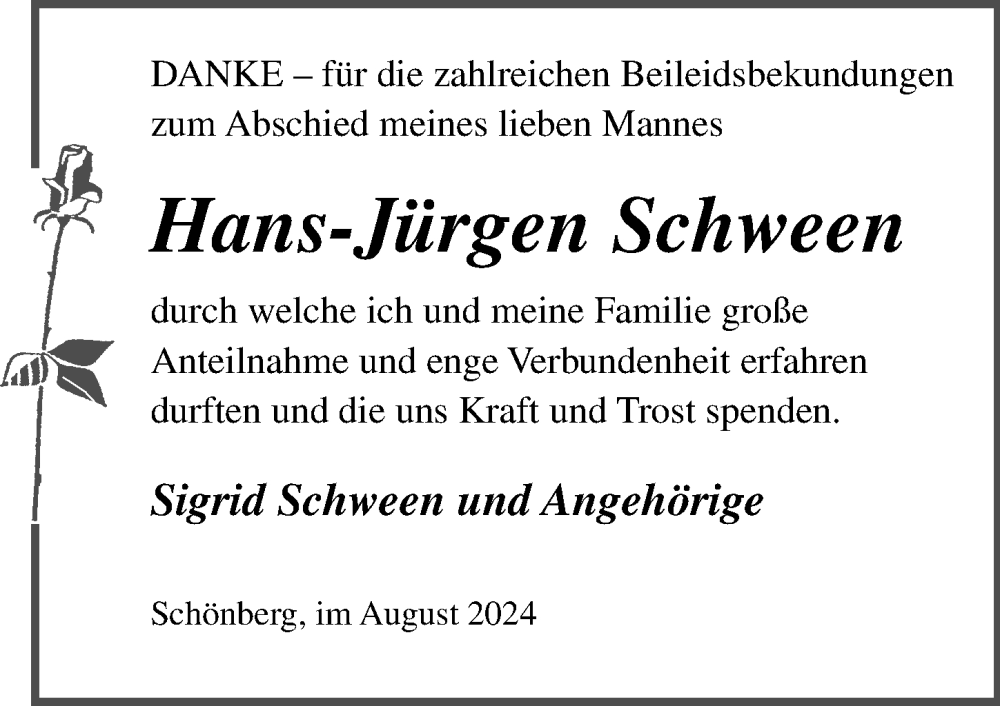 DANKE – für die zahlreichen Beileidsbekundungen zum Abschied meines lieben Mannes

Hans-Jürgen Schween

durch welche ich und meine Familie große Anteilnahme und enge Verbundenheit erfahren durften und die uns Kraft und Trost spenden.

Sigrid Schween und Angehörige

Schönberg, im August 2024